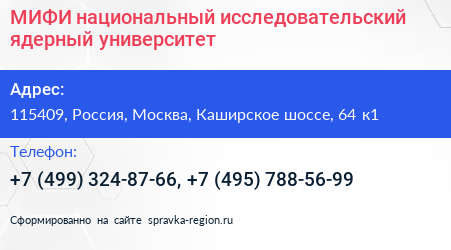 МИФИ национальный исследовательский ядерный университет

Адрес:

115409, Россия, Москва, Каширское шоссе, 64 к1

Телефон:

+7 (499) 324-87-66, +7 (495) 788-56-99

Сформированно на сайте spravka-region.ru